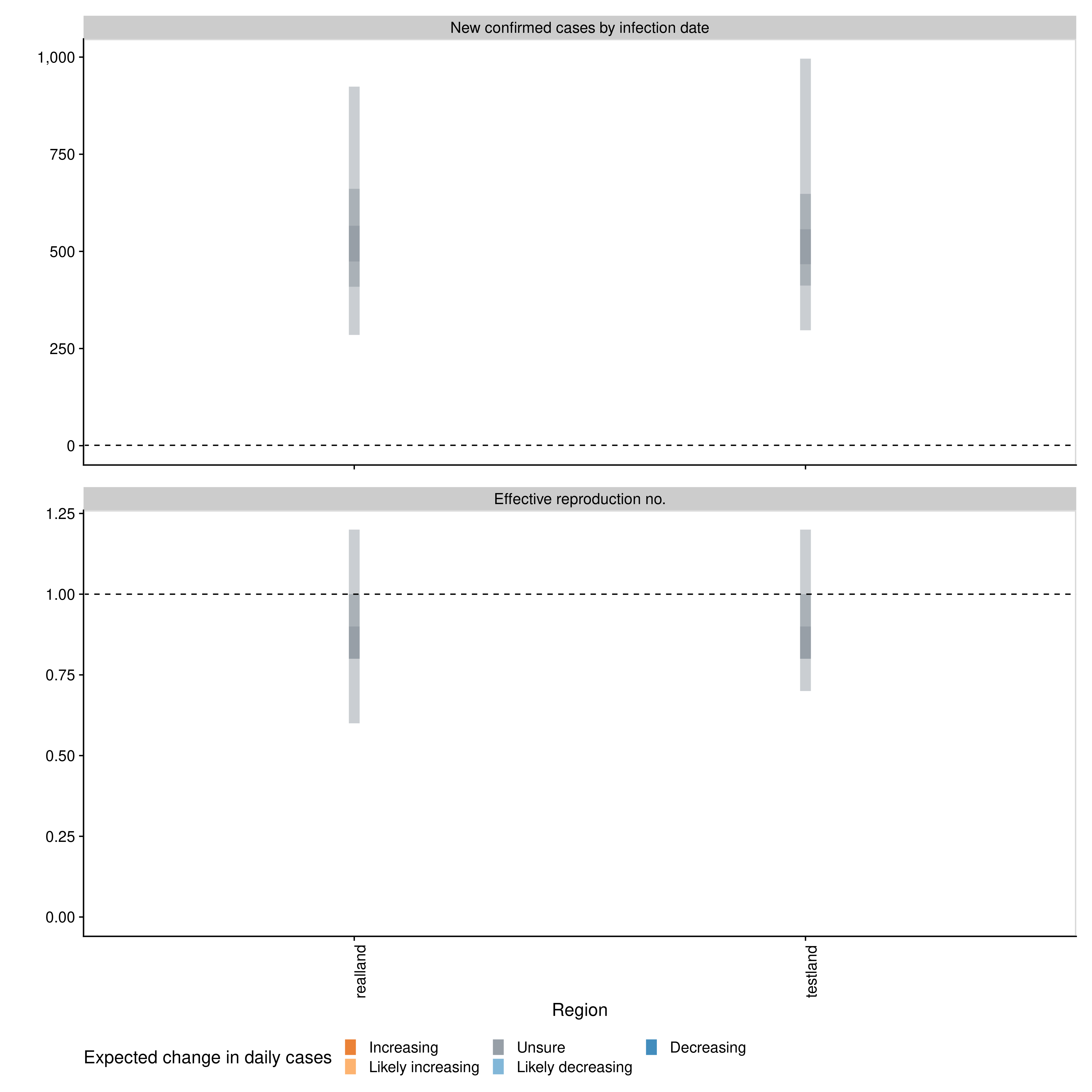 New confirmed cases by infection date

1,000
750
500
250
0

Effective reproduction no.

1.25
1.00
0.75
0.50
0.25
0.00

realland
testland

Region

Expected change in daily cases
Increasing
Likely increasing
Unsure
Likely decreasing
Decreasing